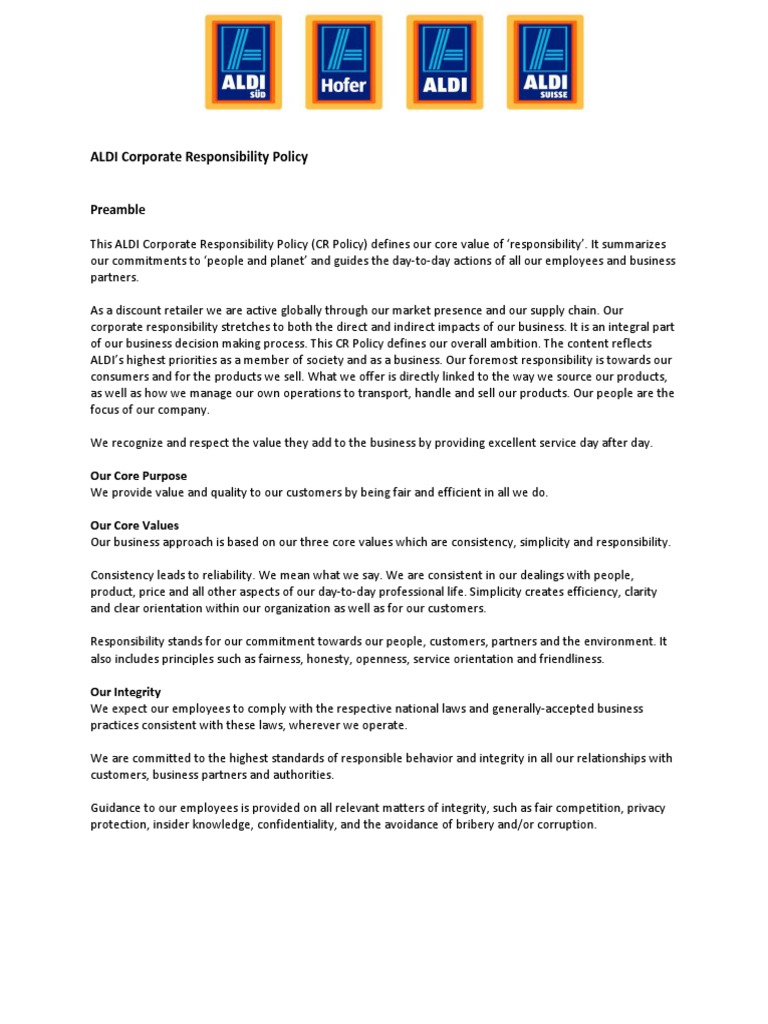 ALDI SÜD

Hofer

ALDI

ALDI SUISSE

ALDI Corporate Responsibility Policy

Preamble

This ALDI Corporate Responsibility Policy (CR Policy) defines our core value of 'responsibility'. It summarizes our commitments to 'people and planet' and guides the day-to-day actions of all our employees and business partners.

As a discount retailer we are active globally through our market presence and our supply chain. Our corporate responsibility stretches to both the direct and indirect impacts of our business. It is an integral part of our business decision making process. This CR Policy defines our overall ambition. The content reflects ALDI's highest priorities as a member of society and as a business. Our foremost responsibility is towards our consumers and for the products we sell. What we offer is directly linked to the way we source our products, as well as how we manage our own operations to transport, handle and sell our products. Our people are the focus of our company.

We recognize and respect the value they add to the business by providing excellent service day after day.

Our Core Purpose
We provide value and quality to our customers by being fair and efficient in all we do.

Our Core Values
Our business approach is based on our three core values which are consistency, simplicity and responsibility.

Consistency leads to reliability. We mean what we say. We are consistent in our dealings with people, product, price and all other aspects of our day-to-day professional life. Simplicity creates efficiency, clarity and clear orientation within our organization as well as for our customers.

Responsibility stands for our commitment towards our people, customers, partners and the environment. It also includes principles such as fairness, honesty, openness, service orientation and friendliness.

Our Integrity
We expect our employees to comply with the respective national laws and generally-accepted business practices consistent with these laws, wherever we operate.

We are committed to the highest standards of responsible behavior and integrity in all our relationships with customers, business partners and authorities.

Guidance to our employees is provided on all relevant matters of integrity, such as fair competition, privacy protection, insider knowledge, confidentiality, and the avoidance of bribery and/or corruption.